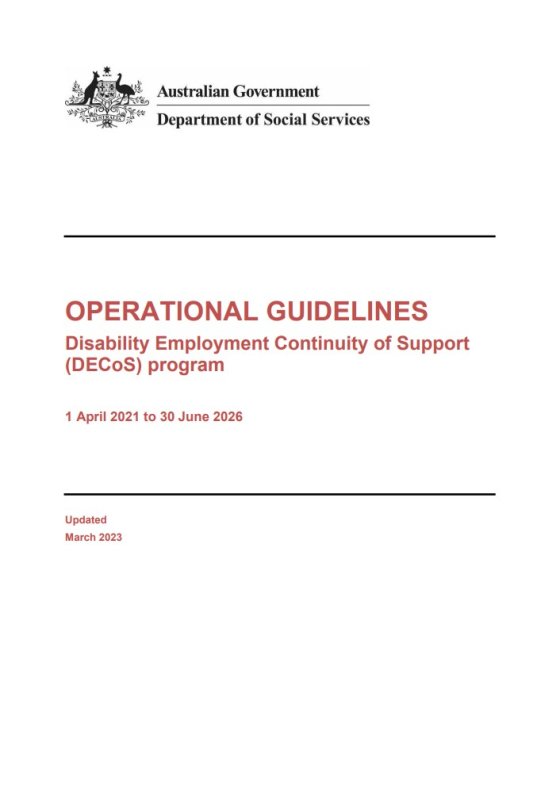 Australian Government
Department of Social Services

OPERATIONAL GUIDELINES
Disability Employment Continuity of Support (DECoS) program

1 April 2021 to 30 June 2026

Updated
March 2023